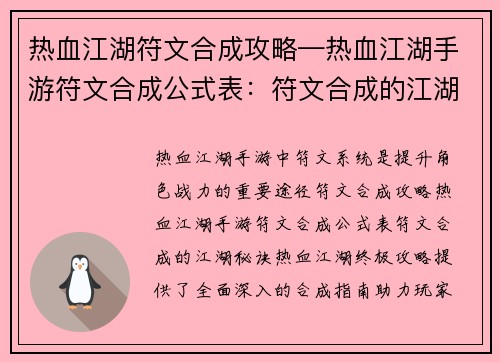 热血江湖符文合成攻略—热血江湖手游符文合成公式表：符文合成的江湖

热血江湖手游中符文系统是提升角色战力的重要途径符文合成攻略热血江湖手游符文合成公式表符文合成的江湖秘诀热血江湖终极攻略提供了全面深入的合成指南助力玩家